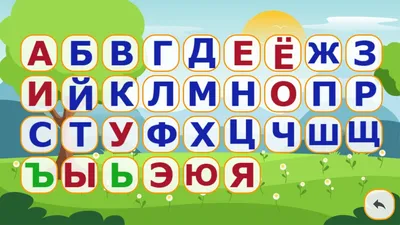 А Б В Г Д Е Ё Ж З
И Й К Л М Н О П Р
С Т У Ф Х Ц Ч Ш Щ
Ъ Ы Ь Э Ю Я